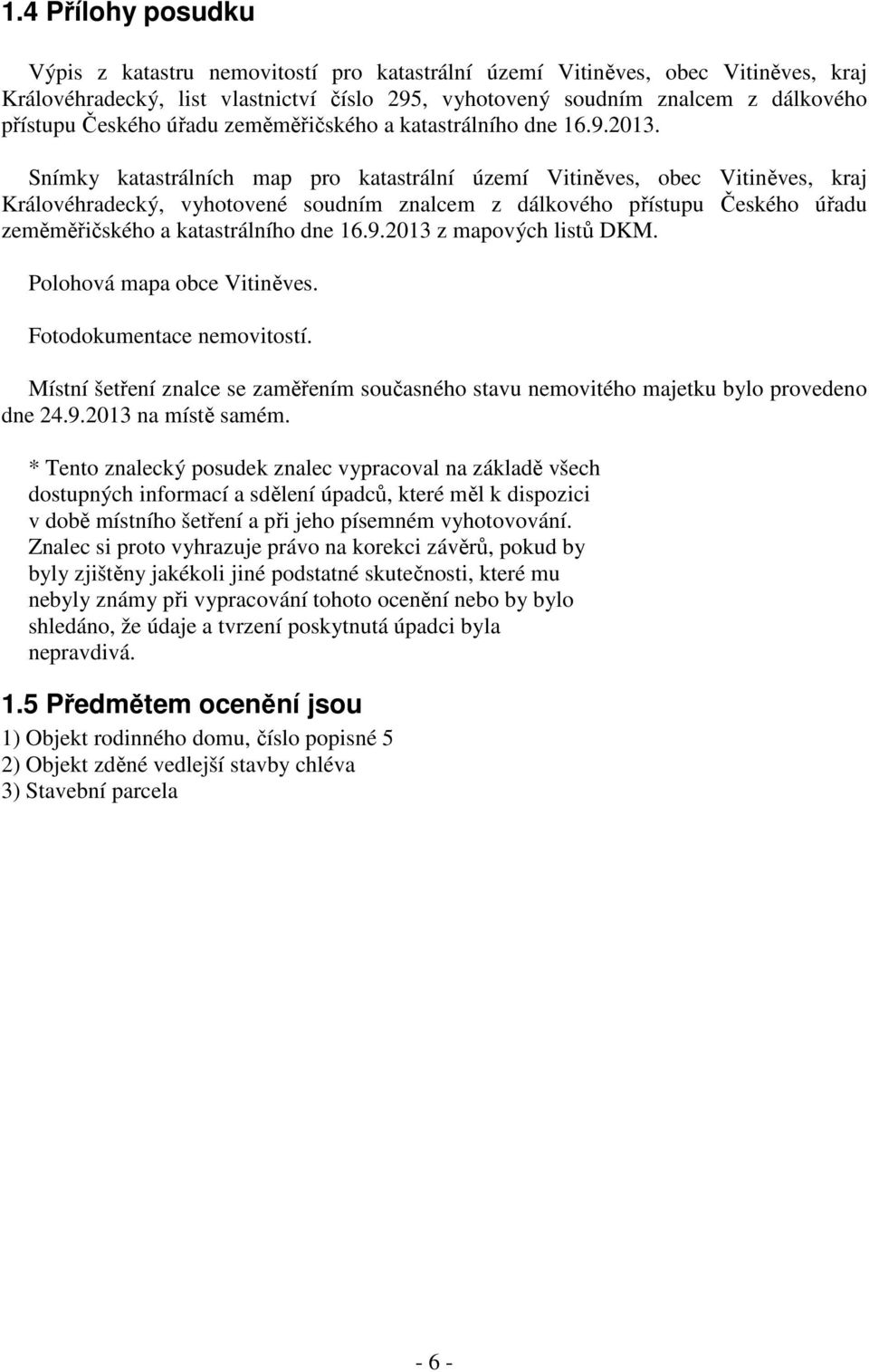 1.4 Přílohy posudku

Výpis z katastru nemovitostí pro katastrální území Vitiněves, obec Vitiněves, kraj Královéhradecký, list vlastnictví číslo 295, vyhotovený soudním znalcem z dálkového přístupu Českého úřadu zeměměřičského a katastrálního dne 16.9.2013.

Snímky katastrálních map pro katastrální území Vitiněves, obec Vitiněves, kraj Královéhradecký, vyhotovené soudním znalcem z dálkového přístupu Českého úřadu zeměměřičského a katastrálního dne 16.9.2013 z mapových listů DKM.

Polohová mapa obce Vitiněves.

Fotodokumentace nemovitostí.

Místní šetření znalce se zaměřením současného stavu nemovitého majetku bylo provedeno dne 24.9.2013 na místě samém.

* Tento znalecký posudek znalec vypracoval na základě všech dostupných informací a sdělení úpadců, které měl k dispozici v době místního šetření a při jeho písemném vyhotovování. Znalec si proto vyhrazuje právo na korekci závěrů, pokud by byly zjištěny jakékoli jiné podstatné skutečnosti, které mu nebyly známy při vypracování tohoto ocenění nebo by bylo shledáno, že údaje a tvrzení poskytnutá úpadci byla nepravdivá.

1.5 Předmětem ocenění jsou

1) Objekt rodinného domu, číslo popisné 5
2) Objekt zděné vedlejší stavby chléva
3) Stavební parcela

- 6 -